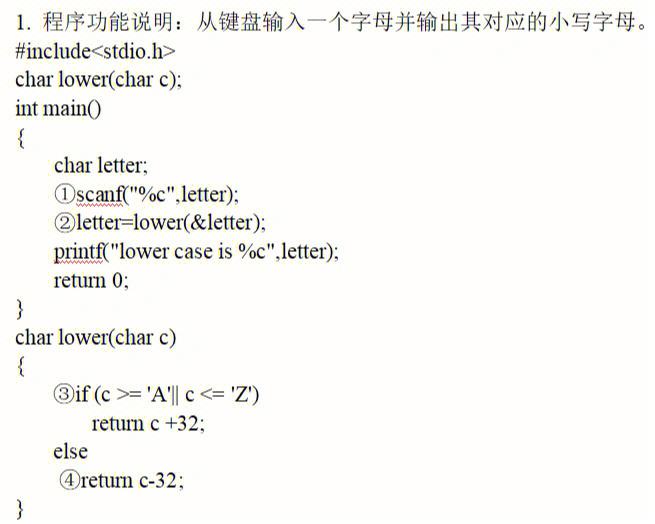 1. 程序功能说明：从键盘输入一个字母并输出其对应的小写字母。
#include<stdio.h>
char lower(char c);
int main()
{
char letter;
①scanf("%c",letter);
②letter=lower(&letter);
printf("lower case is %c",letter);
return 0;
}
char lower(char c)
{
③if (c >= 'A'|| c <= 'Z')
return c +32;
else
④return c-32;
}